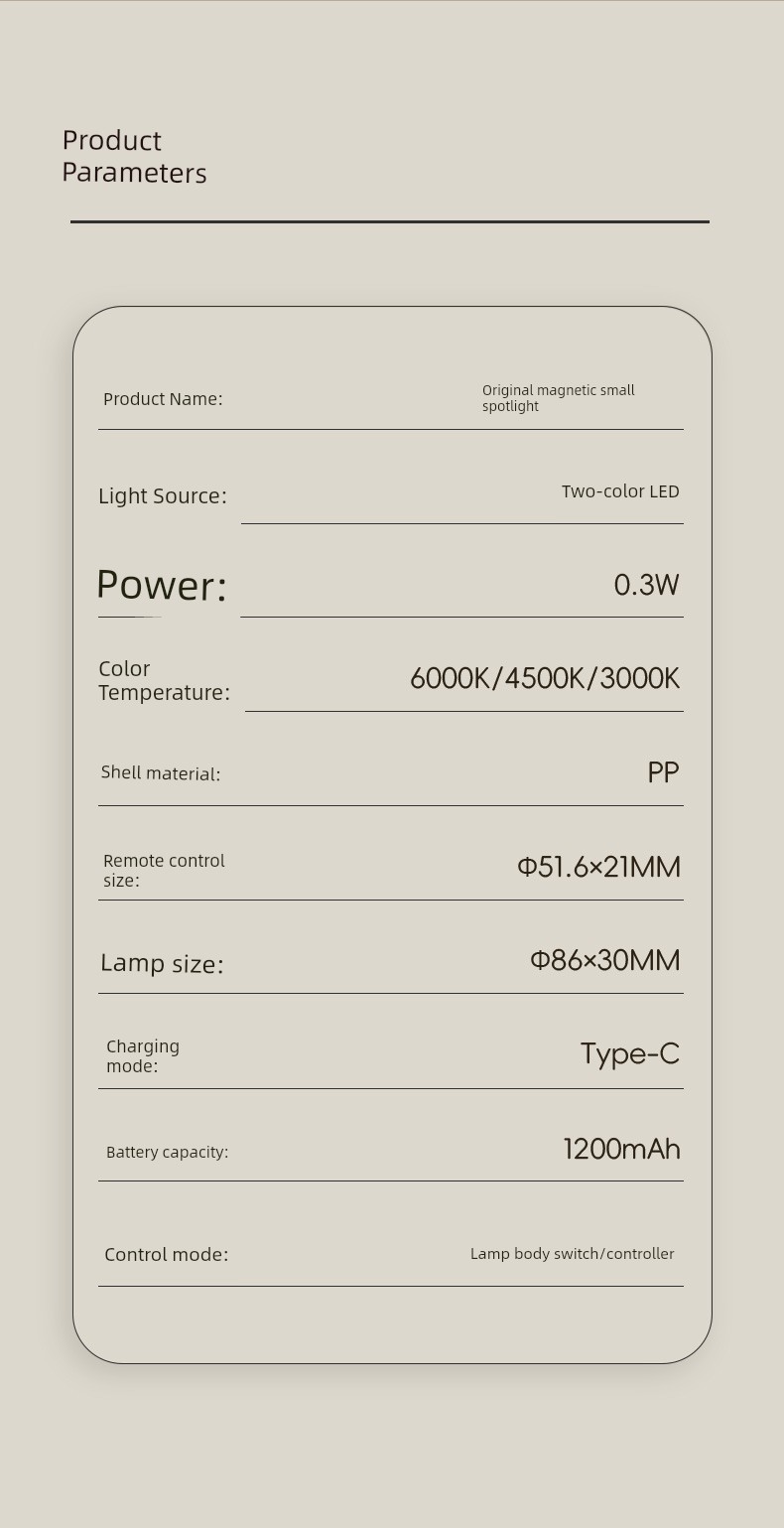 Product Parameters

| | |
|---|---|
| Product Name: | Original magnetic small spotlight |
| Light Source: | Two-color LED |
| Power: | 0.3W |
| Color Temperature: | 6000K/4500K/3000K |
| Shell material: | PP |
| Remote control size: | Φ51.6×21MM |
| Lamp size: | Φ86×30MM |
| Charging mode: | Type-C |
| Battery capacity: | 1200mAh |
| Control mode: | Lamp body switch/controller |